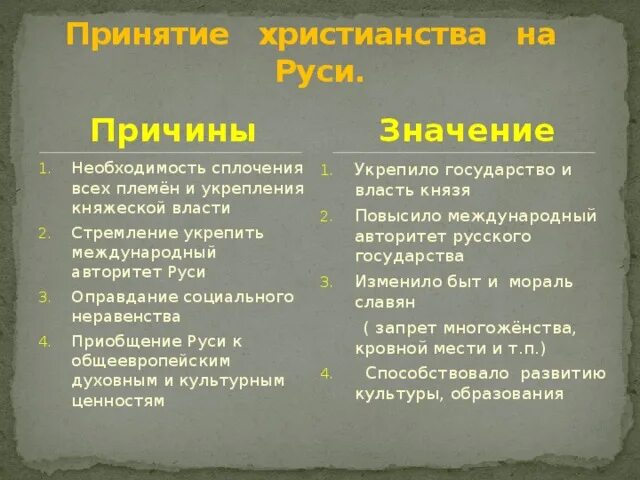 Принятие христианства на Руси.

Причины

1. Необходимость сплочения всех племён и укрепления княжеской власти
2. Стремление укрепить международный авторитет Руси
3. Оправдание социального неравенства
4. Приобщение Руси к общеевропейским духовным и культурным ценностям

Значение

1. Укрепило государство и власть князя
2. Повысило международный авторитет русского государства
3. Изменило быт и мораль славян

( запрет многожёнства, кровной мести и т.п.)

4. Способствовало развитию культуры, образования